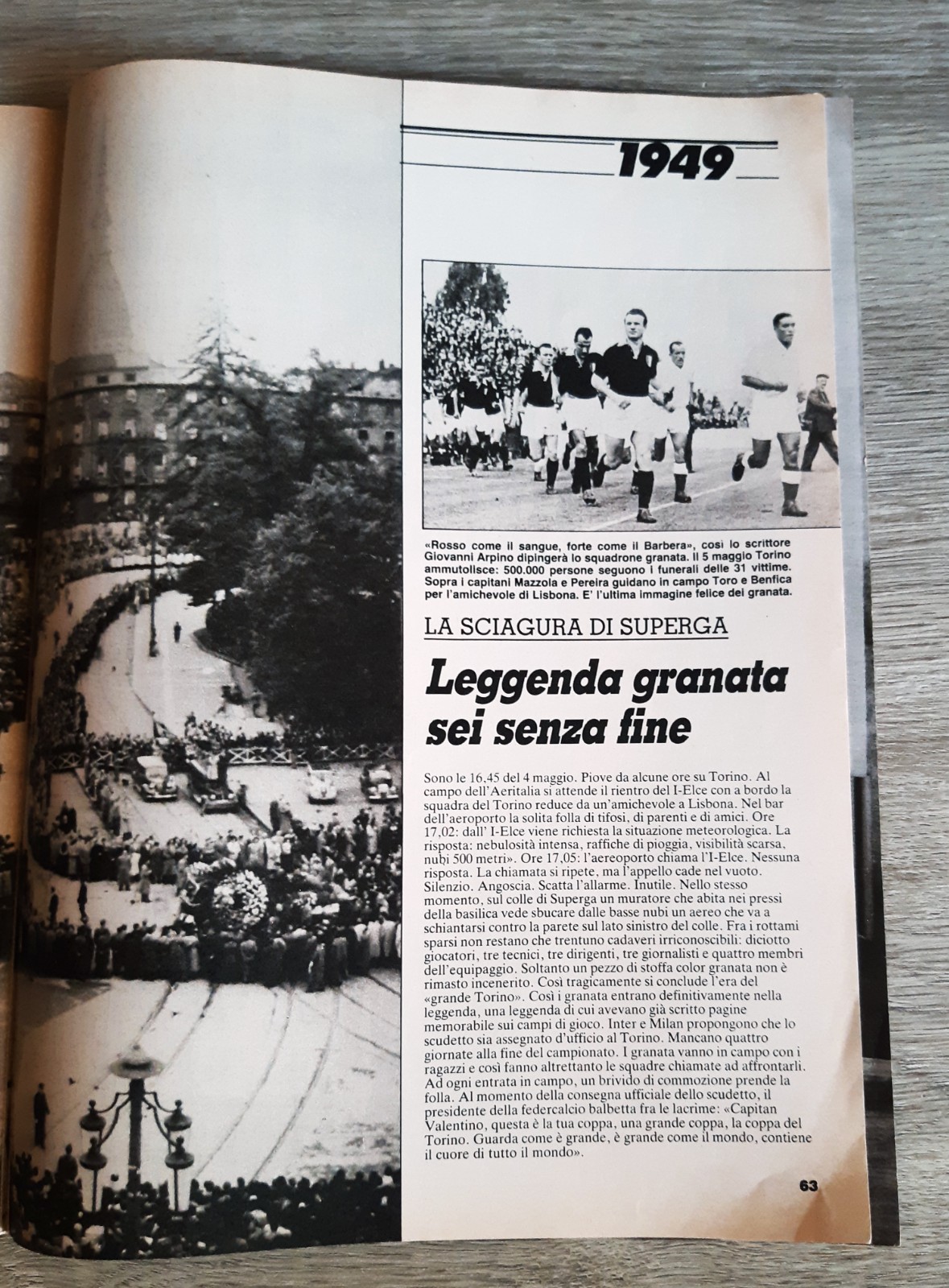 1949

«Rosso come il sangue, forte come il Barbera», così lo scrittore Giovanni Arpino dipingerà lo squadrone granata. Il 5 maggio Torino ammutolisce: 500.000 persone seguono i funerali delle 31 vittime. Sopra i capitani Mazzola e Pereira guidano in campo Toro e Benfica per l'amichevole di Lisbona. E' l'ultima immagine felice dei granata.

LA SCIAGURA DI SUPERGA

Leggenda granata sei senza fine

Sono le 16.45 del 4 maggio. Piove da alcune ore su Torino. Al campo dell'Aeritalia si attende il rientro del I-Elce con a bordo la squadra del Torino reduce da un'amichevole a Lisbona. Nel bar dell'aeroporto la solita folla di tifosi, di parenti e di amici. Ore 17,02: dall' I-Elce viene richiesta la situazione meteorologica. La risposta: nebulosità intensa, raffiche di pioggia, visibilità scarsa, nubi 500 metri». Ore 17,05: l'aereoporto chiama l'I-Elce. Nessuna risposta. La chiamata si ripete, ma l'appello cade nel vuoto. Silenzio. Angoscia. Scatta l'allarme. Inutile. Nello stesso momento, sul colle di Superga un muratore che abita nei pressi della basilica vede sbucare dalle basse nubi un aereo che va a schiantarsi contro la parete sul lato sinistro del colle. Fra i rottami sparsi non restano che trentuno cadaveri irriconoscibili: diciotto giocatori, tre tecnici, tre dirigenti, tre giornalisti e quattro membri dell'equipaggio. Soltanto un pezzo di stoffa color granata non è rimasto incenerito. Così tragicamente si conclude l'era del «grande Torino». Così i granata entrano definitivamente nella leggenda, una leggenda di cui avevano già scritto pagine memorabile sui campi di gioco. Inter e Milan propongono che lo scudetto sia assegnato d'ufficio al Torino. Mancano quattro giornate alla fine del campionato. I granata vanno in campo con i ragazzi e così fanno altrettanto le squadre chiamate ad affrontarli. Ad ogni entrata in campo, un brivido di commozione prende la folla. Al momento della consegna ufficiale dello scudetto, il presidente della federcalcio balbetta fra le lacrime: «Capitan Valentino, questa è la tua coppa, una grande coppa, la coppa del Torino. Guarda come è grande, è grande come il mondo, contiene il cuore di tutto il mondo».

63